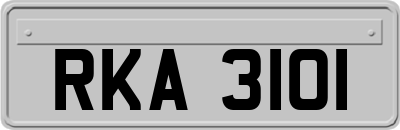 RKA 3101